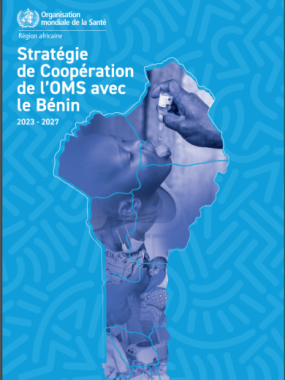 Organisation mondiale de la Santé

Région africaine

Stratégie de Coopération de l'OMS avec le Bénin

2023 - 2027